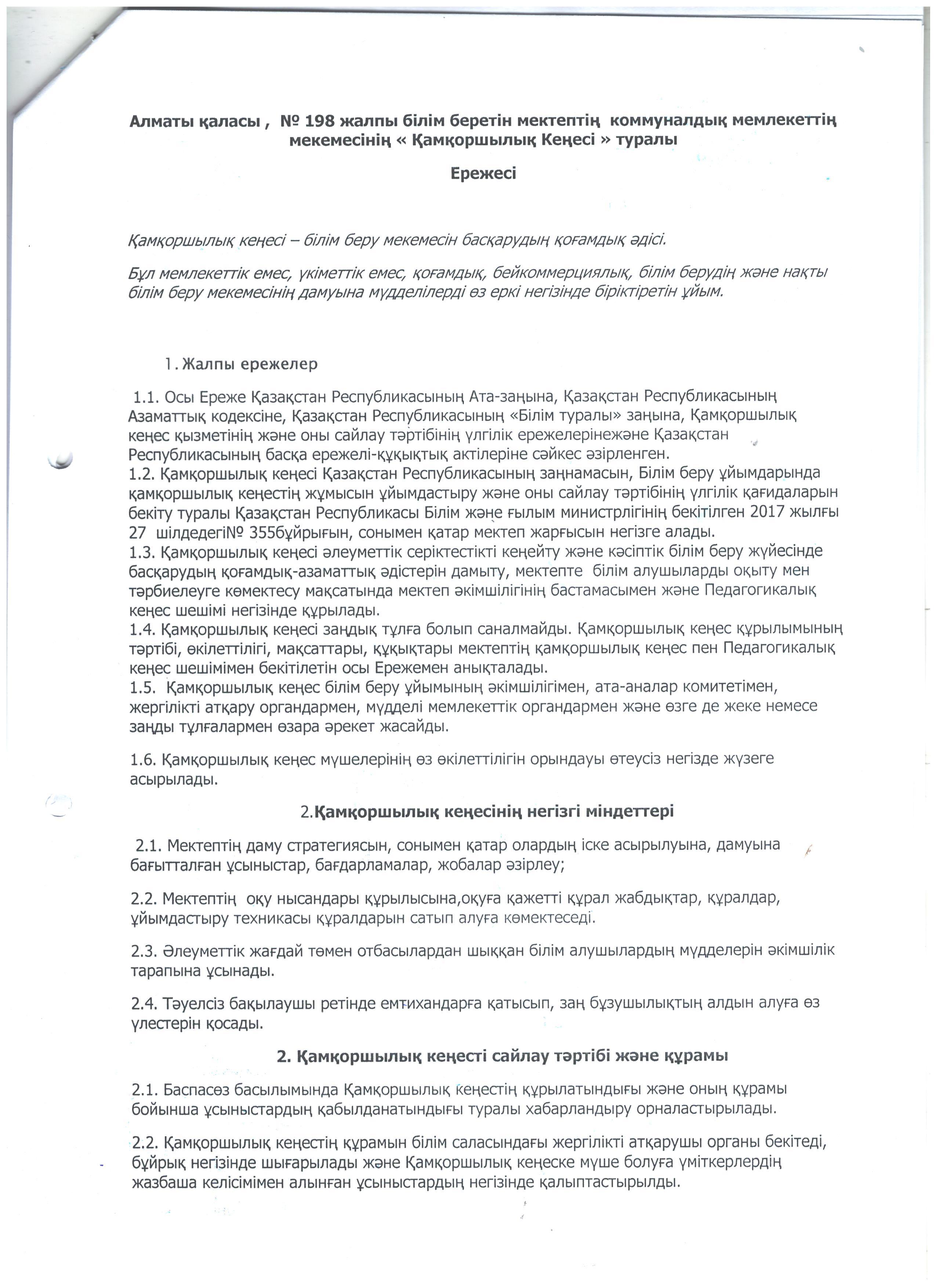 Алматы қаласы , № 198 жалпы білім беретін мектептің коммуналдық мемлекеттің мекемесінің « Қамқоршылық Кеңесі » туралы

Ережесі

Қамқоршылық кеңесі – білім беру мекемесін басқарудың қоғамдық әдісі.

Бұл мемлекеттік емес, үкіметтік емес, қоғамдық, бейкоммерциялық, білім берудің және нақты білім беру мекемесінің дамуына мүдделілерді өз еркі негізінде біріктіретін ұйым.

1. Жалпы ережелер

1.1. Осы Ереже Қазақстан Республикасының Ата-заңына, Қазақстан Республикасының Азаматтық кодексіне, Қазақстан Республикасының «Білім туралы» заңына, Қамқоршылық кеңес қызметінің және оны сайлау тәртібінің үлгілік ережелерінежәне Қазақстан Республикасының басқа ережелі-құқықтық актілеріне сәйкес әзірленген.
1.2. Қамқоршылық кеңесі Қазақстан Республикасының заңнамасын, Білім беру ұйымдарында қамқоршылық кеңестің жұмысын ұйымдастыру және оны сайлау тәртібінің үлгілік қағидаларын бекіту туралы Қазақстан Республикасы Білім және ғылым министрлігінің бекітілген 2017 жылғы 27 шілдедегі№ 355бұйрығын, сонымен қатар мектеп жарғысын негізге алады.
1.3. Қамқоршылық кеңесі әлеуметтік серіктестікті кеңейту және кәсіптік білім беру жүйесінде басқарудың қоғамдық-азаматтық әдістерін дамыту, мектепте білім алушыларды оқыту мен тәрбиелеуге көмектесу мақсатында мектеп әкімшілігінің бастамасымен және Педагогикалық кеңес шешімі негізінде құрылады.
1.4. Қамқоршылық кеңесі заңдық тұлға болып саналмайды. Қамқоршылық кеңес құрылымының тәртібі, өкілеттілігі, мақсаттары, құқықтары мектептің қамқоршылық кеңес пен Педагогикалық кеңес шешімімен бекітілетін осы Ережемен анықталады.
1.5. Қамқоршылық кеңес білім беру ұйымының әкімшілігімен, ата-аналар комитетімен, жергілікті атқару органдармен, мүдделі мемлекеттік органдармен және өзге де жеке немесе заңды тұлғалармен өзара әрекет жасайды.

1.6. Қамқоршылық кеңес мүшелерінің өз өкілеттілігін орындауы өтеусіз негізде жүзеге асырылады.

2.Қамқоршылық кеңесінің негізгі міндеттері

2.1. Мектептің даму стратегиясын, сонымен қатар олардың іске асырылуына, дамуына бағытталған ұсыныстар, бағдарламалар, жобалар әзірлеу;

2.2. Мектептің оқу нысандары құрылысына,оқуға қажетті құрал жабдықтар, құралдар, ұйымдастыру техникасы құралдарын сатып алуға көмектеседі.

2.3. Әлеуметтік жағдай төмен отбасылардан шыққан білім алушылардың мүдделерін әкімшілік тарапына ұсынады.

2.4. Тәуелсіз бақылаушы ретінде емтихандарға қатысып, заң бұзушылықтың алдын алуға өз үлестерін қосады.

2. Қамқоршылық кеңесті сайлау тәртібі және құрамы

2.1. Баспасөз басылымында Қамқоршылық кеңестің құрылатындығы және оның құрамы бойынша ұсыныстардың қабылданатындығы туралы хабарландыру орналастырылады.

2.2. Қамқоршылық кеңестің құрамын білім саласындағы жергілікті атқарушы органы бекітеді, бұйрық негізінде шығарылады және Қамқоршылық кеңеске мүше болуға үміткерлердің жазбаша келісімімен алынған ұсыныстардың негізінде қалыптастырылды.